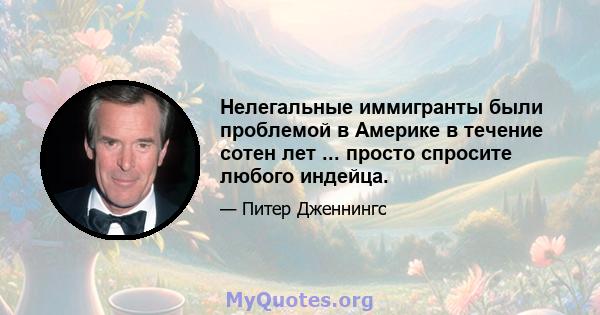 Нелегальные иммигранты были проблемой в Америке в течение сотен лет ... просто спросите любого индейца.

— Питер Дженнингс

MyQuotes.org